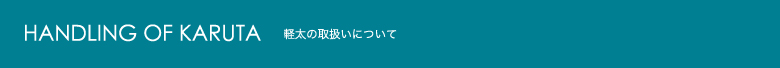 HANDLING OF KARUTA 軽太の取扱いについて